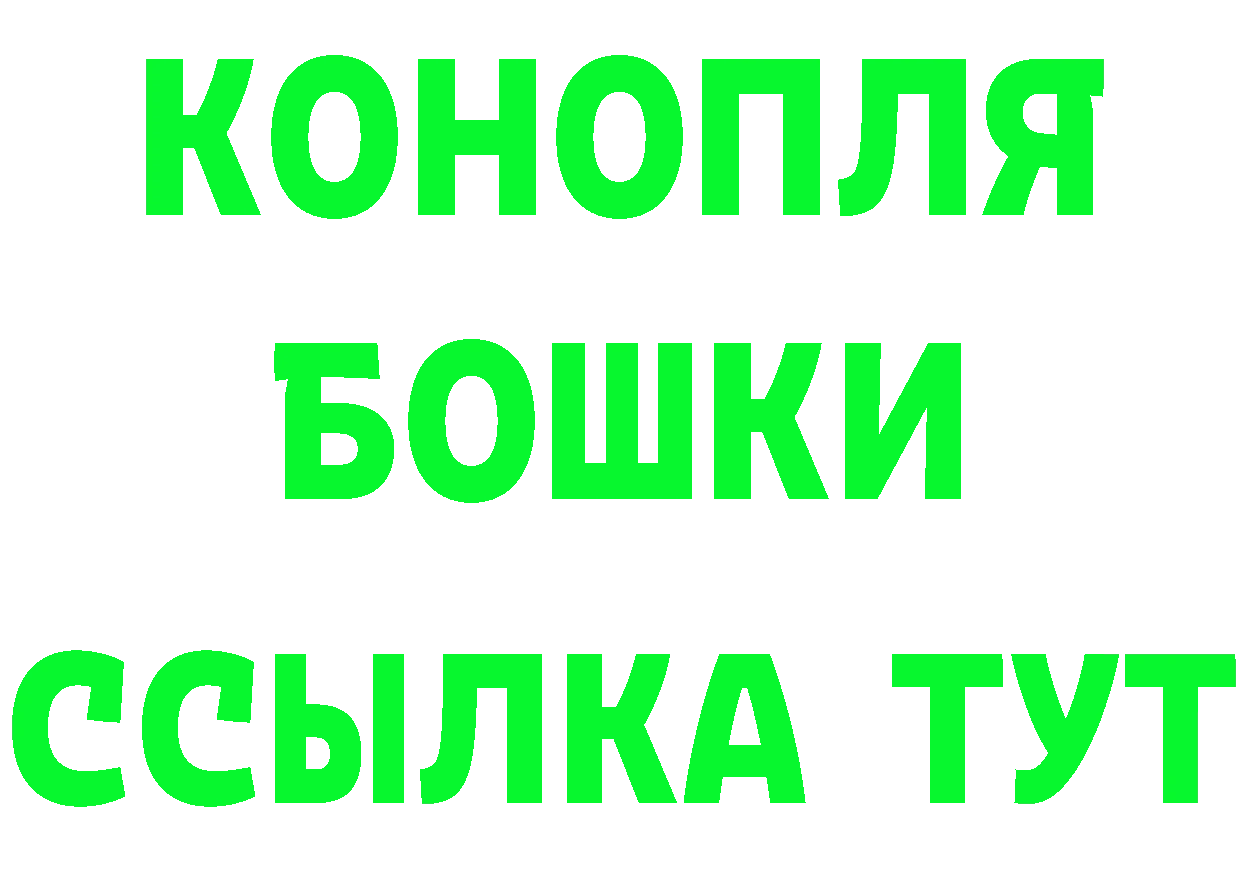 КОНОПЛЯ
БОШКИ
ССЫЛКА ТУТ